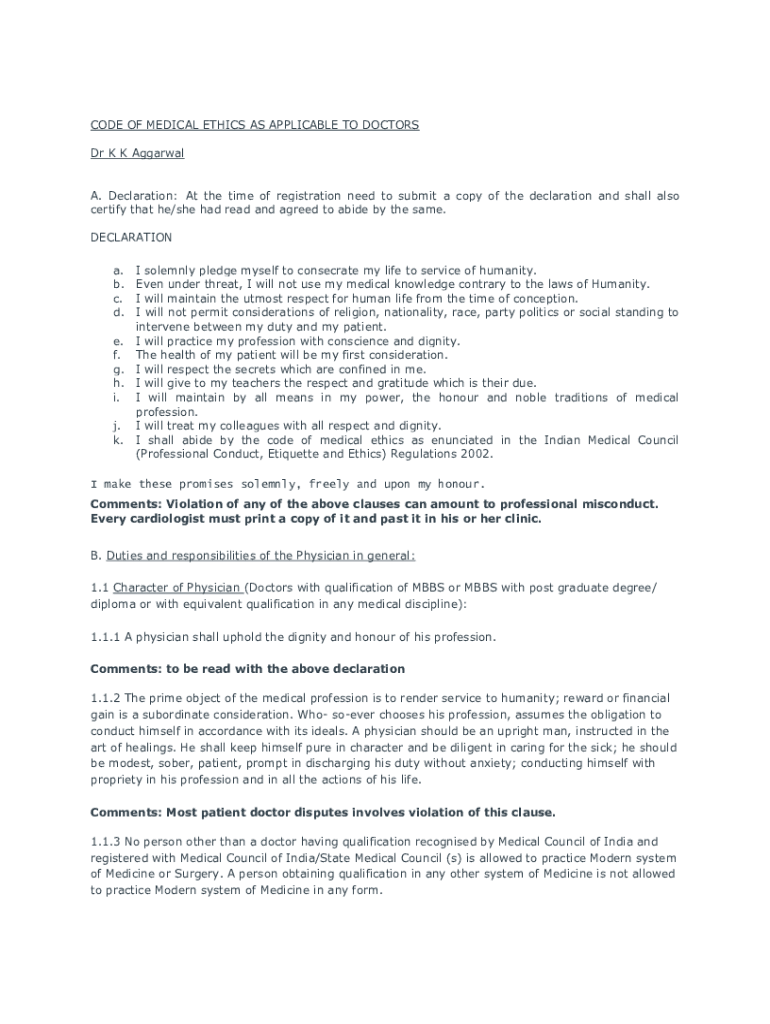 CODE OF MEDICAL ETHICS AS APPLICABLE TO DOCTORS

Dr K K Aggarwal

A. Declaration: At the time of registration need to submit a copy of the declaration and shall also certify that he/she had read and agreed to abide by the same.

DECLARATION

a. I solemnly pledge myself to consecrate my life to service of humanity.
b. Even under threat, I will not use my medical knowledge contrary to the laws of Humanity.
c. I will maintain the utmost respect for human life from the time of conception.
d. I will not permit considerations of religion, nationality, race, party politics or social standing to intervene between my duty and my patient.
e. I will practice my profession with conscience and dignity.
f. The health of my patient will be my first consideration.
g. I will respect the secrets which are confined in me.
h. I will give to my teachers the respect and gratitude which is their due.
i. I will maintain by all means in my power, the honour and noble traditions of medical profession.
j. I will treat my colleagues with all respect and dignity.
k. I shall abide by the code of medical ethics as enunciated in the Indian Medical Council (Professional Conduct, Etiquette and Ethics) Regulations 2002.

I make these promises solemnly, freely and upon my honour.

Comments: Violation of any of the above clauses can amount to professional misconduct. Every cardiologist must print a copy of it and past it in his or her clinic.

B. Duties and responsibilities of the Physician in general:

1.1 Character of Physician (Doctors with qualification of MBBS or MBBS with post graduate degree/ diploma or with equivalent qualification in any medical discipline):

1.1.1 A physician shall uphold the dignity and honour of his profession.

Comments: to be read with the above declaration

1.1.2 The prime object of the medical profession is to render service to humanity; reward or financial gain is a subordinate consideration. Who- so-ever chooses his profession, assumes the obligation to conduct himself in accordance with its ideals. A physician should be an upright man, instructed in the art of healings. He shall keep himself pure in character and be diligent in caring for the sick; he should be modest, sober, patient, prompt in discharging his duty without anxiety; conducting himself with propriety in his profession and in all the actions of his life.

Comments: Most patient doctor disputes involves violation of this clause.

1.1.3 No person other than a doctor having qualification recognised by Medical Council of India and registered with Medical Council of India/State Medical Council (s) is allowed to practice Modern system of Medicine or Surgery. A person obtaining qualification in any other system of Medicine is not allowed to practice Modern system of Medicine in any form.